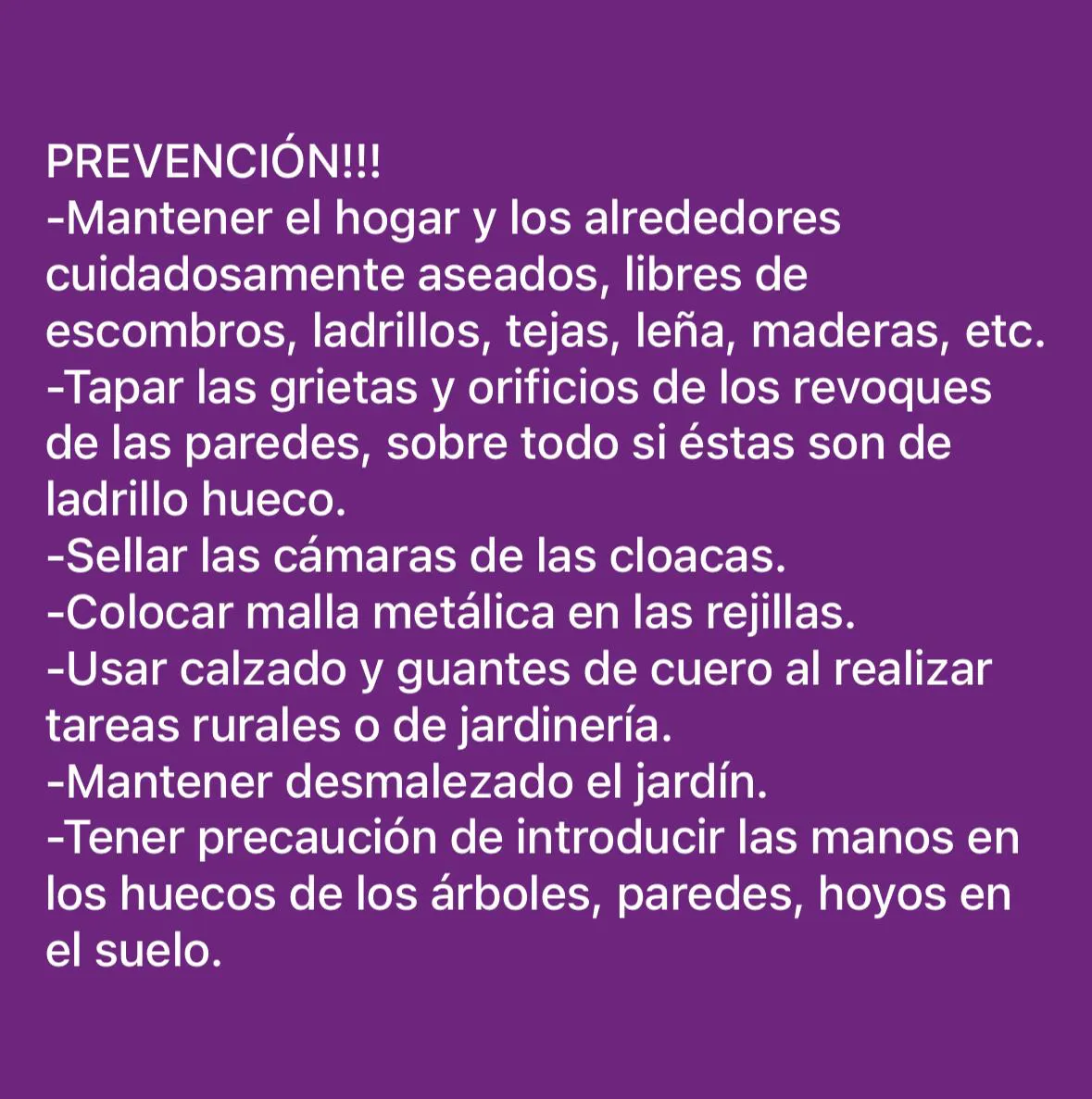 PREVENCIÓN!!!
-Mantener el hogar y los alrededores cuidadosamente aseados, libres de escombros, ladrillos, tejas, leña, maderas, etc.
-Tapar las grietas y orificios de los revoques de las paredes, sobre todo si éstas son de ladrillo hueco.
-Sellar las cámaras de las cloacas.
-Colocar malla metálica en las rejillas.
-Usar calzado y guantes de cuero al realizar tareas rurales o de jardinería.
-Mantener desmalezado el jardín.
-Tener precaución de introducir las manos en los huecos de los árboles, paredes, hoyos en el suelo.